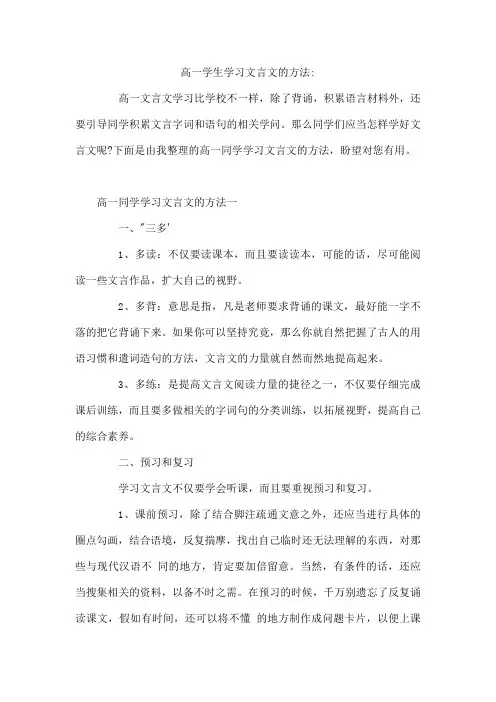 高一学生学习文言文的方法:

高一文言文学习比学校不一样，除了背诵，积累语言材料外，还要引导同学积累文言字词和语句的相关学问。那么同学们应当怎样学好文言文呢?下面是由我整理的高一同学学习文言文的方法，盼望对您有用。

高一同学学习文言文的方法一

一、"三多'

1、多读：不仅要读课本，而且要读读本，可能的话，尽可能阅读一些文言作品，扩大自己的视野。

2、多背：意思是指，凡是老师要求背诵的课文，最好能一字不落的把它背诵下来。如果你可以坚持究竟，那么你就自然把握了古人的用语习惯和遣词造句的方法，文言文的力量就自然而然地提高起来。

3、多练：是提高文言文阅读力量的捷径之一，不仅要仔细完成课后训练，而且要多做相关的字词句的分类训练，以拓展视野，提高自己的综合素养。

二、预习和复习

学习文言文不仅要学会听课，而且要重视预习和复习。

1、课前预习，除了结合脚注疏通文意之外，还应当进行具体的圈点勾画，结合语境，反复揣摩，找出自己临时还无法理解的东西，对那些与现代汉语不 同的地方，肯定要加倍留意。当然，有条件的话，还应当搜集相关的资料，以备不时之需。在预习的时候，千万别遗忘了反复诵读课文，假如有时间，还可以将不懂 的地方制作成问题卡片，以便上课